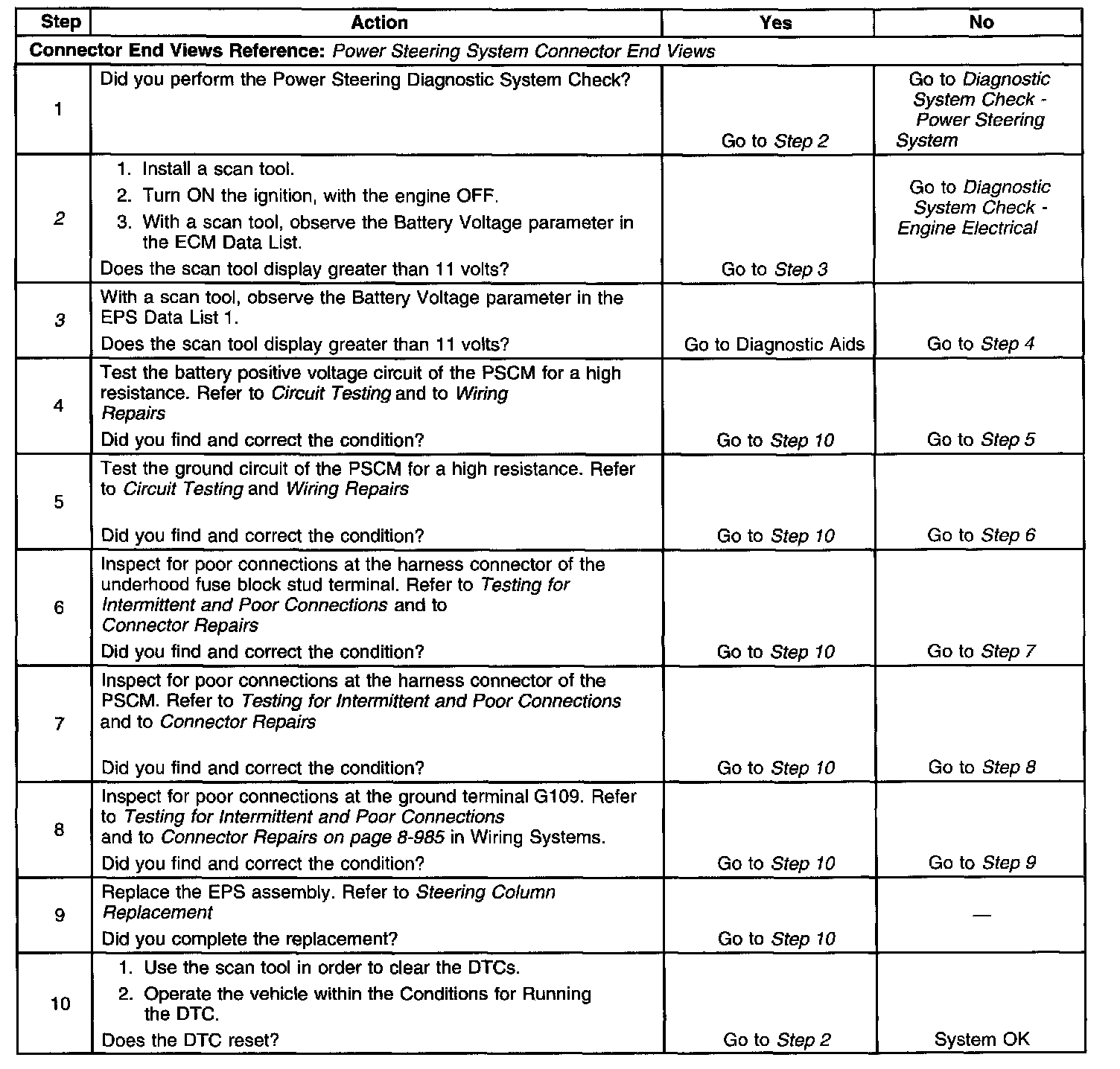 | Step | Action | Yes | No |
|---|---|---|---|
| Connector End Views Reference: Power Steering System Connector End Views | | | |
| 1 | Did you perform the Power Steering Diagnostic System Check? | Go to Step 2 | Go to Diagnostic System Check - Power Steering System |
| 2 | 1. Install a scan tool. 2. Turn ON the ignition, with the engine OFF. 3. With a scan tool, observe the Battery Voltage parameter in the ECM Data List. Does the scan tool display greater than 11 volts? | Go to Step 3 | Go to Diagnostic System Check - Engine Electrical |
| 3 | With a scan tool, observe the Battery Voltage parameter in the EPS Data List 1. Does the scan tool display greater than 11 volts? | Go to Diagnostic Aids | Go to Step 4 |
| 4 | Test the battery positive voltage circuit of the PSCM for a high resistance. Refer to Circuit Testing and to Wiring Repairs Did you find and correct the condition? | Go to Step 10 | Go to Step 5 |
| 5 | Test the ground circuit of the PSCM for a high resistance. Refer to Circuit Testing and Wiring Repairs Did you find and correct the condition? | Go to Step 10 | Go to Step 6 |
| 6 | Inspect for poor connections at the harness connector of the underhood fuse block stud terminal. Refer to Testing for Intermittent and Poor Connections and to Connector Repairs Did you find and correct the condition? | Go to Step 10 | Go to Step 7 |
| 7 | Inspect for poor connections at the harness connector of the PSCM. Refer to Testing for Intermittent and Poor Connections and to Connector Repairs Did you find and correct the condition? | Go to Step 10 | Go to Step 8 |
| 8 | Inspect for poor connections at the ground terminal G109. Refer to Testing for Intermittent and Poor Connections and to Connector Repairs on page 8-985 in Wiring Systems. Did you find and correct the condition? | Go to Step 10 | Go to Step 9 |
| 9 | Replace the EPS assembly. Refer to Steering Column Replacement Did you complete the replacement? | Go to Step 10 | — |
| 10 | 1. Use the scan tool in order to clear the DTCs. 2. Operate the vehicle within the Conditions for Running the DTC. Does the DTC reset? | Go to Step 2 | System OK |